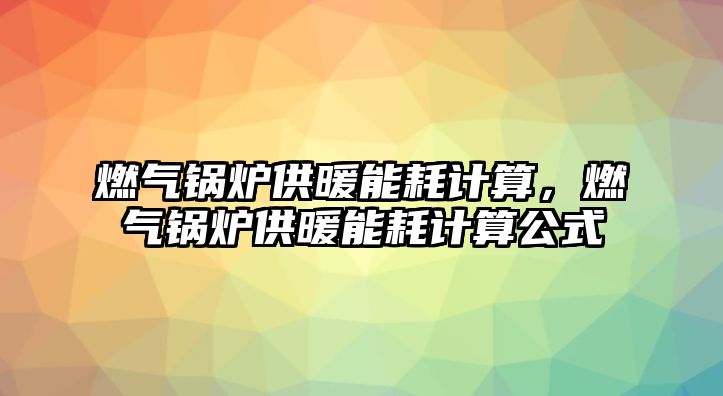 燃气锅炉供暖能耗计算，燃气锅炉供暖能耗计算公式